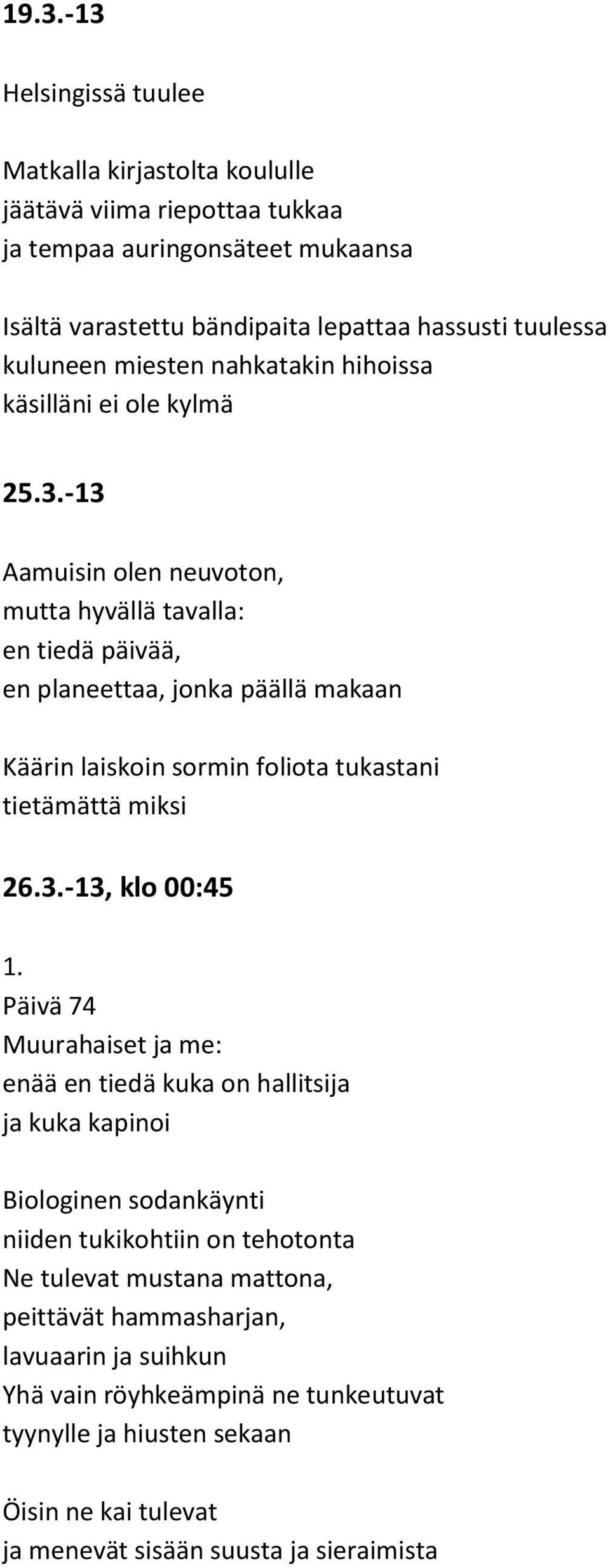 19.3.-13

Helsingissä tuulee

Matkalla kirjastolta koululle
jäätävä viima riepottaa tukkaa
ja tempaa auringonsäteet mukaansa

Isältä varastettu bändipaita lepattaa hassusti tuulessa
kuluneen miesten nahkatakin hihoissa
käsilläni ei ole kylmä

25.3.-13

Aamuisin olen neuvoton,
mutta hyvällä tavalla:
en tiedä päivää,
en planeettaa, jonka päällä makaan

Käärin laiskoin sormin foliota tukastani
tietämättä miksi

26.3.-13, klo 00:45

1.
Päivä 74
Muurahaiset ja me:
enää en tiedä kuka on hallitsija
ja kuka kapinoi

Biologinen sodankäynti
niiden tukikohtiin on tehotonta
Ne tulevat mustana mattona,
peittävät hammasharjan,
lavuaarin ja suihkun
Yhä vain röyhkeämpinä ne tunkeutuvat
tyynylle ja hiusten sekaan

Öisin ne kai tulevat
ja menevät sisään suusta ja sieraimista